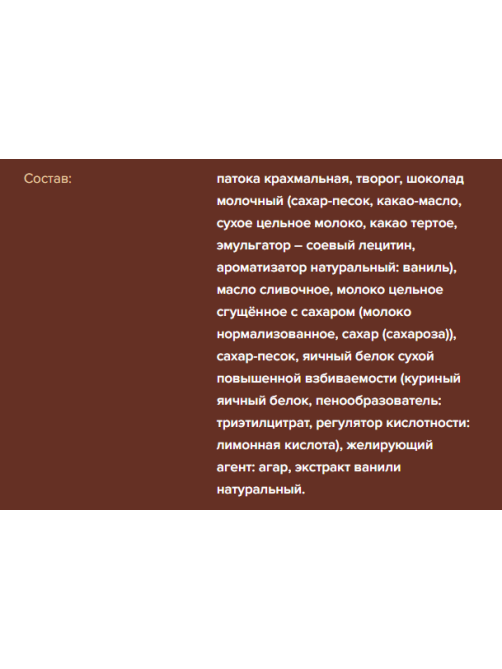 Состав:

патока крахмальная, творог, шоколад молочный (сахар-песок, какао-масло, сухое цельное молоко, какао тертое, эмульгатор – соевый лецитин, ароматизатор натуральный: ваниль), масло сливочное, молоко цельное сгущённое с сахаром (молоко нормализованное, сахар (сахароза)), сахар-песок, яичный белок сухой повышенной взбиваемости (куриный яичный белок, пенообразователь: триэтилцитрат, регулятор кислотности: лимонная кислота), желирующий агент: агар, экстракт ванили натуральный.